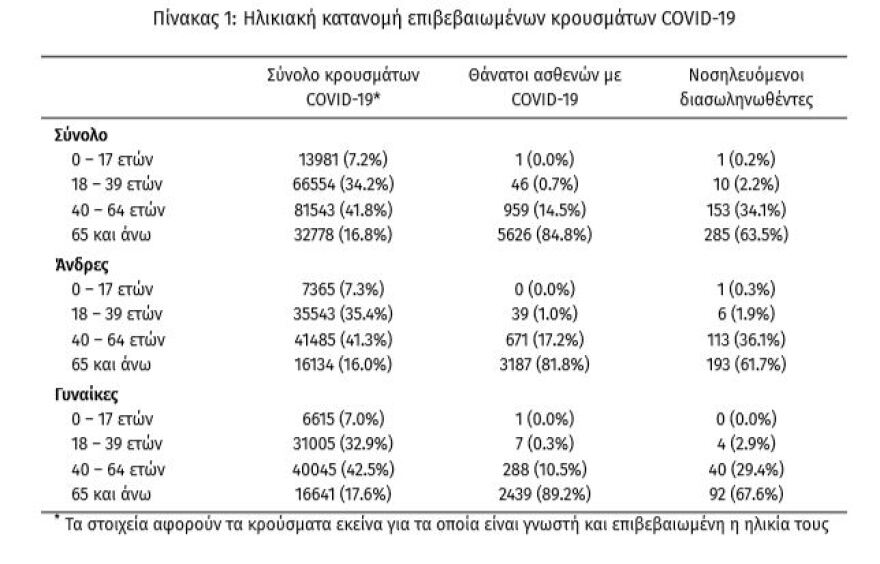 Πίνακας 1: Ηλικιακή κατανομή επιβεβαιωμένων κρουσμάτων COVID-19

| | Σύνολο κρουσμάτων COVID-19* | Θάνατοι ασθενών με COVID-19 | Νοσηλευόμενοι διασωληνωθέντες |
|---|---|---|---|
| **Σύνολο** | | | |
| 0 – 17 ετών | 13981 (7.2%) | 1 (0.0%) | 1 (0.2%) |
| 18 – 39 ετών | 66554 (34.2%) | 46 (0.7%) | 10 (2.2%) |
| 40 – 64 ετών | 81543 (41.8%) | 959 (14.5%) | 153 (34.1%) |
| 65 και άνω | 32778 (16.8%) | 5626 (84.8%) | 285 (63.5%) |
| **Άνδρες** | | | |
| 0 – 17 ετών | 7365 (7.3%) | 0 (0.0%) | 1 (0.3%) |
| 18 – 39 ετών | 35543 (35.4%) | 39 (1.0%) | 6 (1.9%) |
| 40 – 64 ετών | 41485 (41.3%) | 671 (17.2%) | 113 (36.1%) |
| 65 και άνω | 16134 (16.0%) | 3187 (81.8%) | 193 (61.7%) |
| **Γυναίκες** | | | |
| 0 – 17 ετών | 6615 (7.0%) | 1 (0.0%) | 0 (0.0%) |
| 18 – 39 ετών | 31005 (32.9%) | 7 (0.3%) | 4 (2.9%) |
| 40 – 64 ετών | 40045 (42.5%) | 288 (10.5%) | 40 (29.4%) |
| 65 και άνω | 16641 (17.6%) | 2439 (89.2%) | 92 (67.6%) |

* Τα στοιχεία αφορούν τα κρούσματα εκείνα για τα οποία είναι γνωστή και επιβεβαιωμένη η ηλικία τους